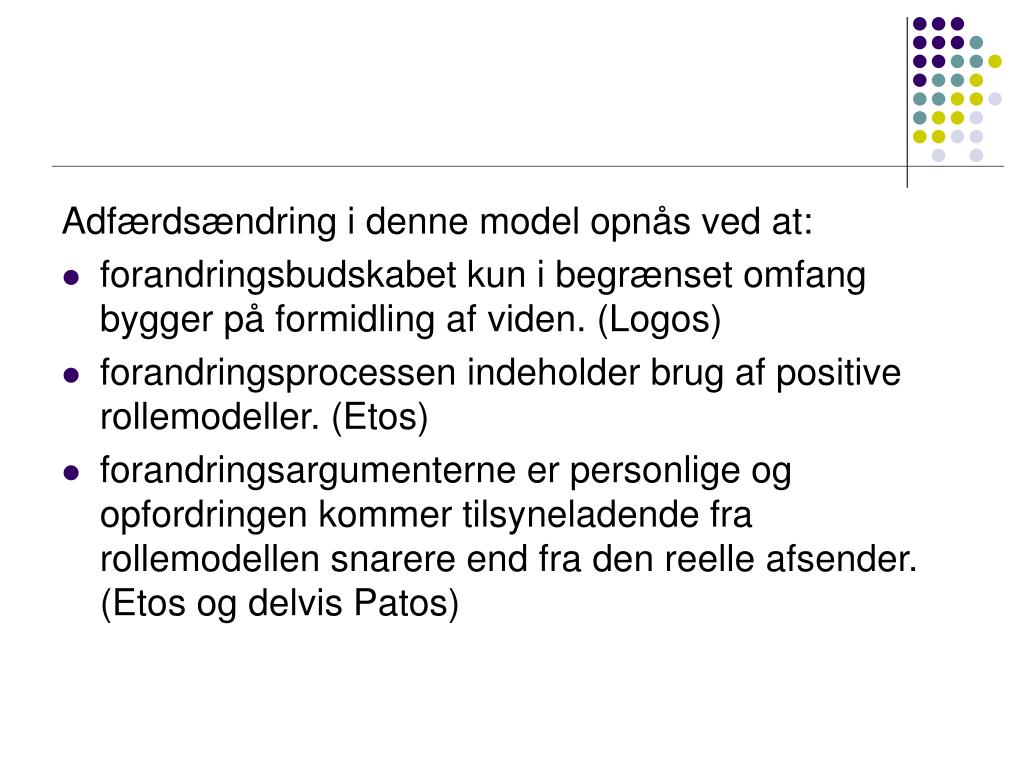 Adfærdsændring i denne model opnås ved at:

- forandringsbudskabet kun i begrænset omfang bygger på formidling af viden. (Logos)
- forandringsprocessen indeholder brug af positive rollemodeller. (Etos)
- forandringsargumenterne er personlige og opfordringen kommer tilsyneladende fra rollemodellen snarere end fra den reelle afsender. (Etos og delvis Patos)